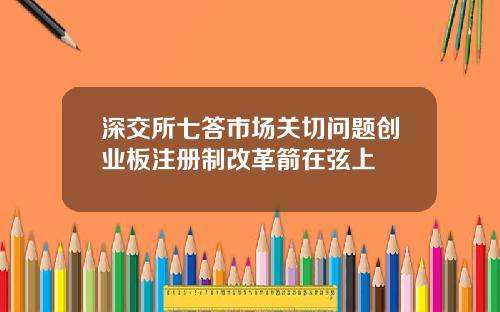 深交所七答市场关切问题创业板注册制改革箭在弦上